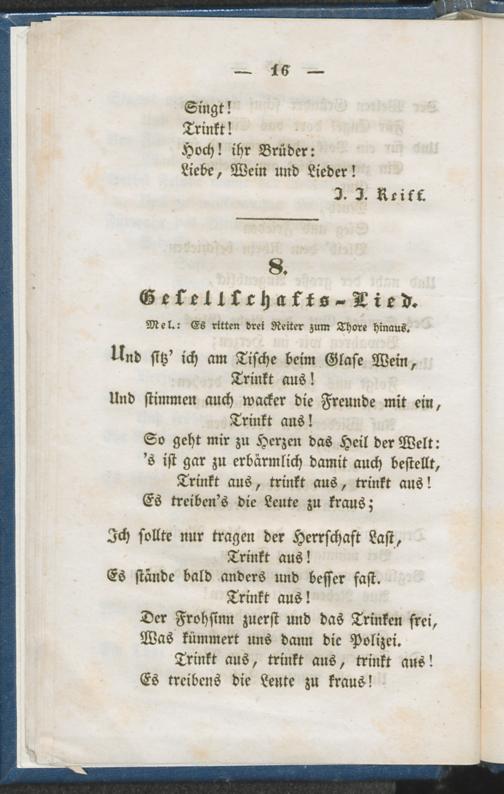 — 16 —

Singt!
Trinkt!
Hoch! ihr Brüder:
Liebe, Wein und Lieder!
J. J. Reiff.

8.

Gesellschafts-Lied.

Mel.: Es ritten drei Reiter zum Thore hinaus.

Und sitz' ich am Tische beim Glase Wein,
Trinkt aus!
Und stimmen auch wacker die Freunde mit ein,
Trinkt aus!
So geht mir zu Herzen das Heil der Welt:
's ist gar zu erbärmlich damit auch bestellt,
Trinkt aus, trinkt aus, trinkt aus!
Es treiben's die Leute zu kraus;

Ich sollte nur tragen der Herrschaft Last,
Trinkt aus!
Es stände bald anders und besser fast.
Trinkt aus!
Der Frohsinn zuerst und das Trinken frei,
Was kümmert uns dann die Polizei.
Trinkt aus, trinkt aus, trinkt aus!
Es treibens die Leute zu kraus!